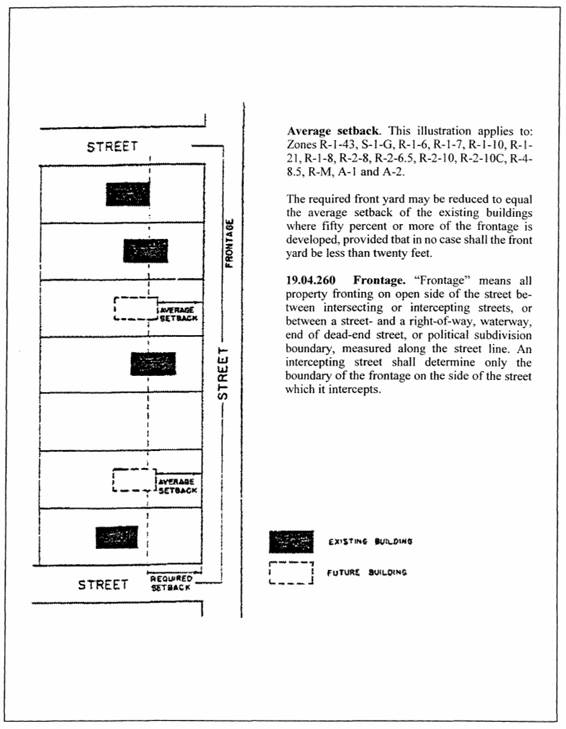 STREET

FRONTAGE

AVERAGE SETBACK

STREET

AVERAGE SETBACK

STREET

REQUIRED SETBACK

**Average setback**. This illustration applies to: Zones R-1-43, S-1-G, R-1-6, R-1-7, R-1-10, R-1-21, R-1-8, R-2-8, R-2-6.5, R-2-10, R-2-10C, R-4-8.5, R-M, A-1 and A-2.

The required front yard may be reduced to equal the average setback of the existing buildings where fifty percent or more of the frontage is developed, provided tbat in no case shall the front yard be less than twenty feet.

**19.04.260 Frontage.** "Frontage" means all property fronting on open side of the street between intersecting or intercepting streets, or between a street- and a right-of-way, waterway, end of dead-end street, or political subdivision boundary, measured along the street line. An intercepting street shall determine only the boundary of the frontage on the side of the street which it intercepts.

EXISTING BUILDING

FUTURE BUILDING